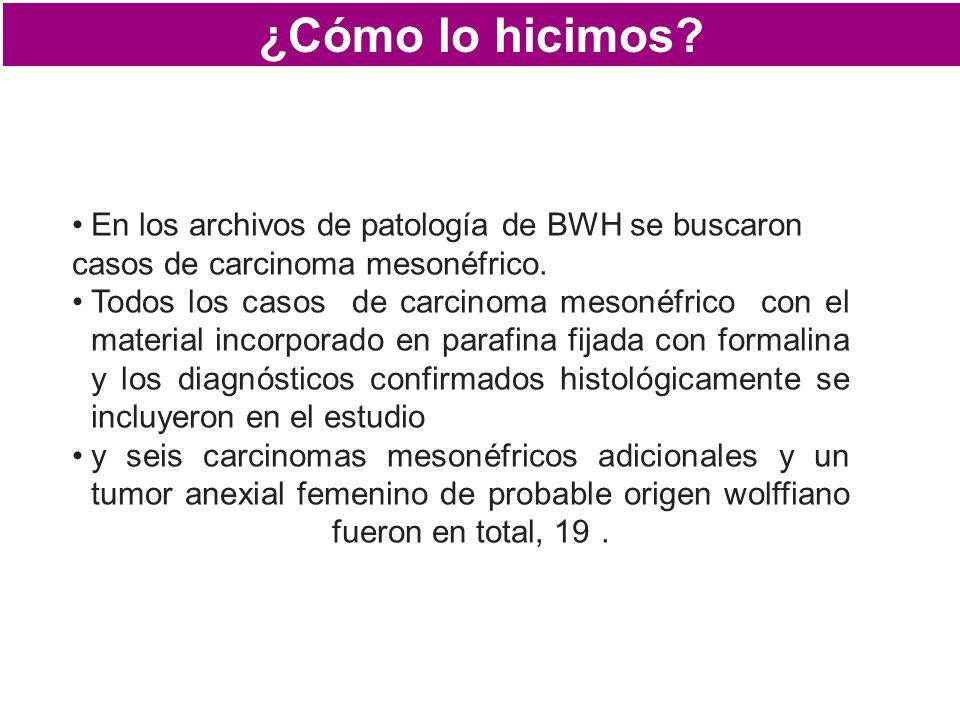 ¿Cómo lo hicimos?

• En los archivos de patología de BWH se buscaron casos de carcinoma mesonéfrico.
• Todos los casos de carcinoma mesonéfrico con el material incorporado en parafina fijada con formalina y los diagnósticos confirmados histológicamente se incluyeron en el estudio
• y seis carcinomas mesonéfricos adicionales y un tumor anexial femenino de probable origen wolffiano fueron en total, 19 .